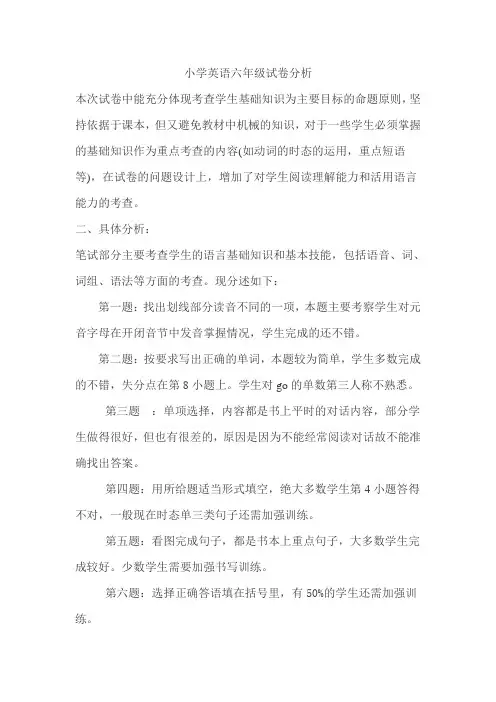 小学英语六年级试卷分析

本次试卷中能充分体现考查学生基础知识为主要目标的命题原则，坚持依据于课本，但又避免教材中机械的知识，对于一些学生必须掌握的基础知识作为重点考查的内容(如动词的时态的运用，重点短语等)，在试卷的问题设计上，增加了对学生阅读理解能力和活用语言能力的考查。

二、具体分析：

笔试部分主要考查学生的语言基础知识和基本技能，包括语音、词、词组、语法等方面的考查。现分述如下：

第一题：找出划线部分读音不同的一项，本题主要考察学生对元音字母在开闭音节中发音掌握情况，学生完成的还不错。

第二题：按要求写出正确的单词，本题较为简单，学生多数完成的不错，失分点在第 8 小题上。学生对 go 的单数第三人称不熟悉。

第三题 ：单项选择，内容都是书上平时的对话内容，部分学生做得很好，但也有很差的，原因是因为不能经常阅读对话故不能准确找出答案。

第四题：用所给题适当形式填空，绝大多数学生第 4 小题答得不对，一般现在时态单三类句子还需加强训练。

第五题：看图完成句子，都是书本上重点句子，大多数学生完成较好。少数学生需要加强书写训练。

第六题：选择正确答语填在括号里，有 50%的学生还需加强训练。